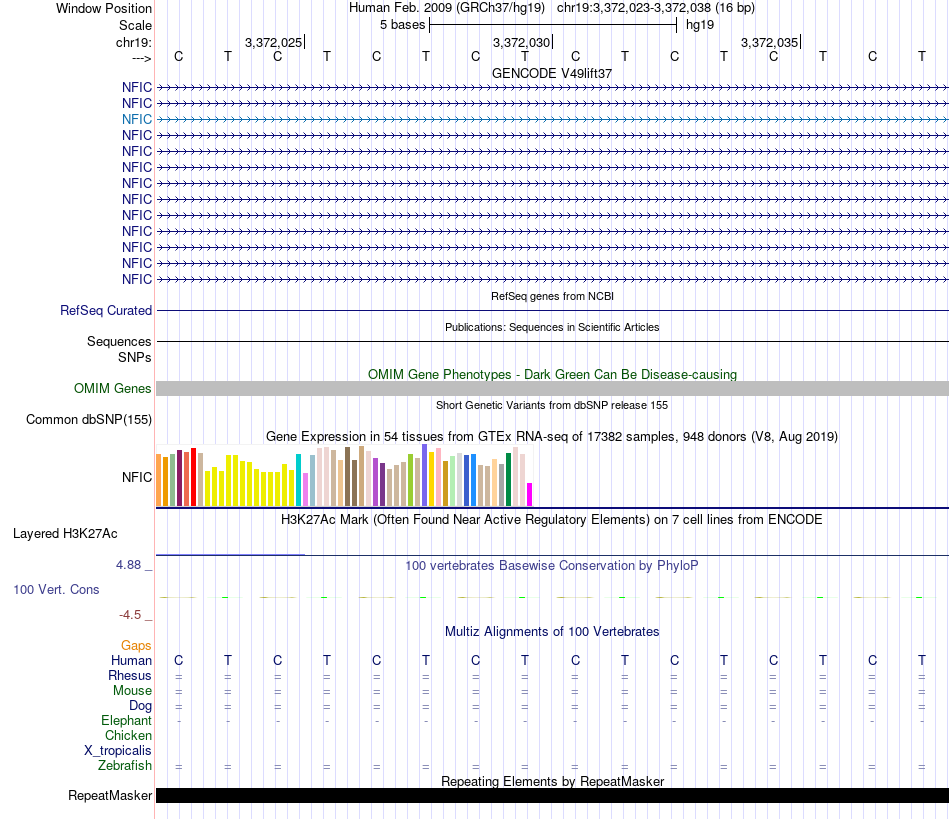 Window Position Human Feb. 2009 (GRCh37/hg19) chr19:3,372,023-3,372,038 (16 bp)
Scale 5 bases hg19
chr19: 3,372,025 3,372,030 3,372,035
---> C T C T C T C T C T C T C T C T

GENCODE V49lift37
NFIC
NFIC
NFIC
NFIC
NFIC
NFIC
NFIC
NFIC
NFIC
NFIC
NFIC
NFIC
NFIC

RefSeq genes from NCBI
RefSeq Curated

Publications: Sequences in Scientific Articles
Sequences
SNPs

OMIM Gene Phenotypes - Dark Green Can Be Disease-causing
OMIM Genes

Short Genetic Variants from dbSNP release 155
Common dbSNP(155)

Gene Expression in 54 tissues from GTEx RNA-seq of 17382 samples, 948 donors (V8, Aug 2019)
NFIC

H3K27Ac Mark (Often Found Near Active Regulatory Elements) on 7 cell lines from ENCODE
Layered H3K27Ac

4.88 _
100 vertebrates Basewise Conservation by PhyloP
100 Vert. Cons
-4.5 _

Multiz Alignments of 100 Vertebrates
Gaps
Human C T C T C T C T C T C T C T C T
Rhesus = = = = = = = = = = = = = = = =
Mouse = = = = = = = = = = = = = = = =
Dog = = = = = = = = = = = = = = = =
Elephant - - - - - - - - - - - - - - - -
Chicken
X_tropicalis
Zebrafish = = = = = = = = = = = = = = = =

Repeating Elements by RepeatMasker
RepeatMasker